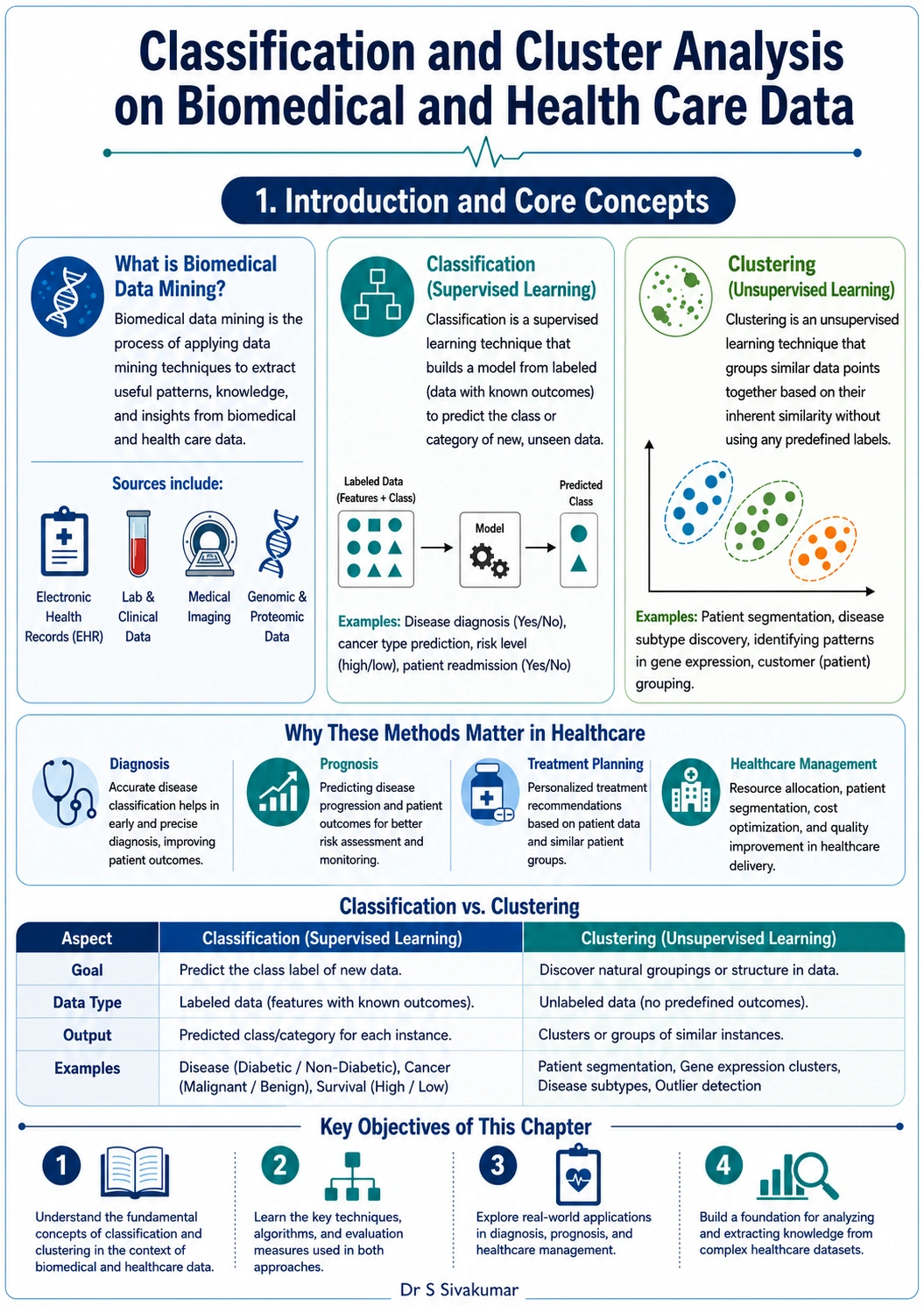 Classification and Cluster Analysis on Biomedical and Health Care Data

1. Introduction and Core Concepts

What is Biomedical Data Mining?

Biomedical data mining is the process of applying data mining techniques to extract useful patterns, knowledge, and insights from biomedical and health care data.

Sources include:

Electronic Health Records (EHR)

Lab & Clinical Data

Medical Imaging

Genomic & Proteomic Data

Classification (Supervised Learning)

Classification is a supervised learning technique that builds a model from labeled (data with known outcomes) to predict the class or category of new, unseen data.

Labeled Data (Features + Class)

Model

Predicted Class

Examples: Disease diagnosis (Yes/No), cancer type prediction, risk level (high/low), patient readmission (Yes/No)

Clustering (Unsupervised Learning)

Clustering is an unsupervised learning technique that groups similar data points together based on their inherent similarity without using any predefined labels.

Examples: Patient segmentation, disease subtype discovery, identifying patterns in gene expression, customer (patient) grouping.

Why These Methods Matter in Healthcare

Diagnosis
Accurate disease classification helps in early and precise diagnosis, improving patient outcomes.

Prognosis
Predicting disease progression and patient outcomes for better risk assessment and monitoring.

Treatment Planning
Personalized treatment recommendations based on patient data and similar patient groups.

Healthcare Management
Resource allocation, patient segmentation, cost optimization, and quality improvement in healthcare delivery.

Classification vs. Clustering

| Aspect | Classification (Supervised Learning) | Clustering (Unsupervised Learning) |
|---|---|---|
| Goal | Predict the class label of new data. | Discover natural groupings or structure in data. |
| Data Type | Labeled data (features with known outcomes). | Unlabeled data (no predefined outcomes). |
| Output | Predicted class/category for each instance. | Clusters or groups of similar instances. |
| Examples | Disease (Diabetic / Non-Diabetic), Cancer (Malignant / Benign), Survival (High / Low) | Patient segmentation, Gene expression clusters, Disease subtypes, Outlier detection |

Key Objectives of This Chapter

1
Understand the fundamental concepts of classification and clustering in the context of biomedical and healthcare data.

2
Learn the key techniques, algorithms, and evaluation measures used in both approaches.

3
Explore real-world applications in diagnosis, prognosis, and healthcare management.

4
Build a foundation for analyzing and extracting knowledge from complex healthcare datasets.

Dr S Sivakumar